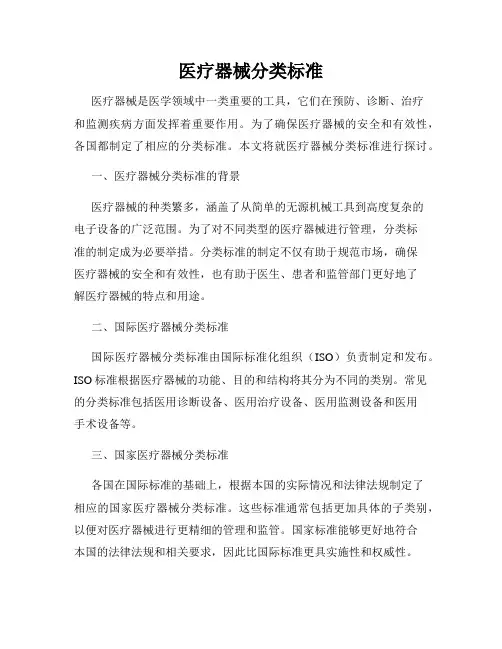 医疗器械分类标准

医疗器械是医学领域中一类重要的工具，它们在预防、诊断、治疗和监测疾病方面发挥着重要作用。为了确保医疗器械的安全和有效性，各国都制定了相应的分类标准。本文将就医疗器械分类标准进行探讨。

一、医疗器械分类标准的背景

医疗器械的种类繁多，涵盖了从简单的无源机械工具到高度复杂的电子设备的广泛范围。为了对不同类型的医疗器械进行管理，分类标准的制定成为必要举措。分类标准的制定不仅有助于规范市场，确保医疗器械的安全和有效性，也有助于医生、患者和监管部门更好地了解医疗器械的特点和用途。

二、国际医疗器械分类标准

国际医疗器械分类标准由国际标准化组织（ISO）负责制定和发布。ISO 标准根据医疗器械的功能、目的和结构将其分为不同的类别。常见的分类标准包括医用诊断设备、医用治疗设备、医用监测设备和医用手术设备等。

三、国家医疗器械分类标准

各国在国际标准的基础上，根据本国的实际情况和法律法规制定了相应的国家医疗器械分类标准。这些标准通常包括更加具体的子类别，以便对医疗器械进行更精细的管理和监管。国家标准能够更好地符合本国的法律法规和相关要求，因此比国际标准更具实施性和权威性。